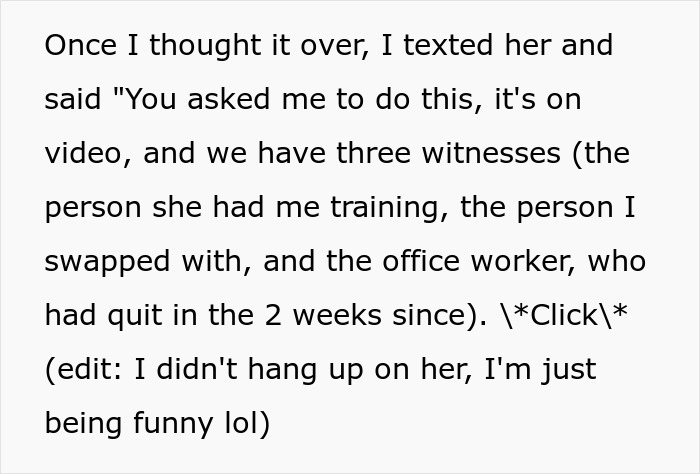 Once I thought it over, I texted her and said "You asked me to do this, it's on video, and we have three witnesses (the person she had me training, the person I swapped with, and the office worker, who had quit in the 2 weeks since). \*Click\* (edit: I didn't hang up on her, I'm just being funny lol)